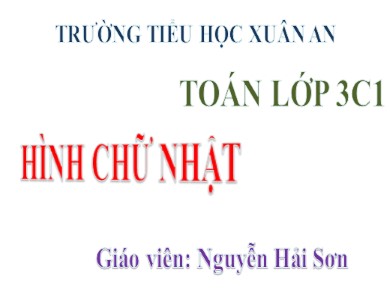 TRƯỜNG TIỂU HỌC XUÂN AN

TOÁN LỚP 3C1

HÌNH CHỮ NHẬT

Giáo viên: Nguyễn Hải Sơn